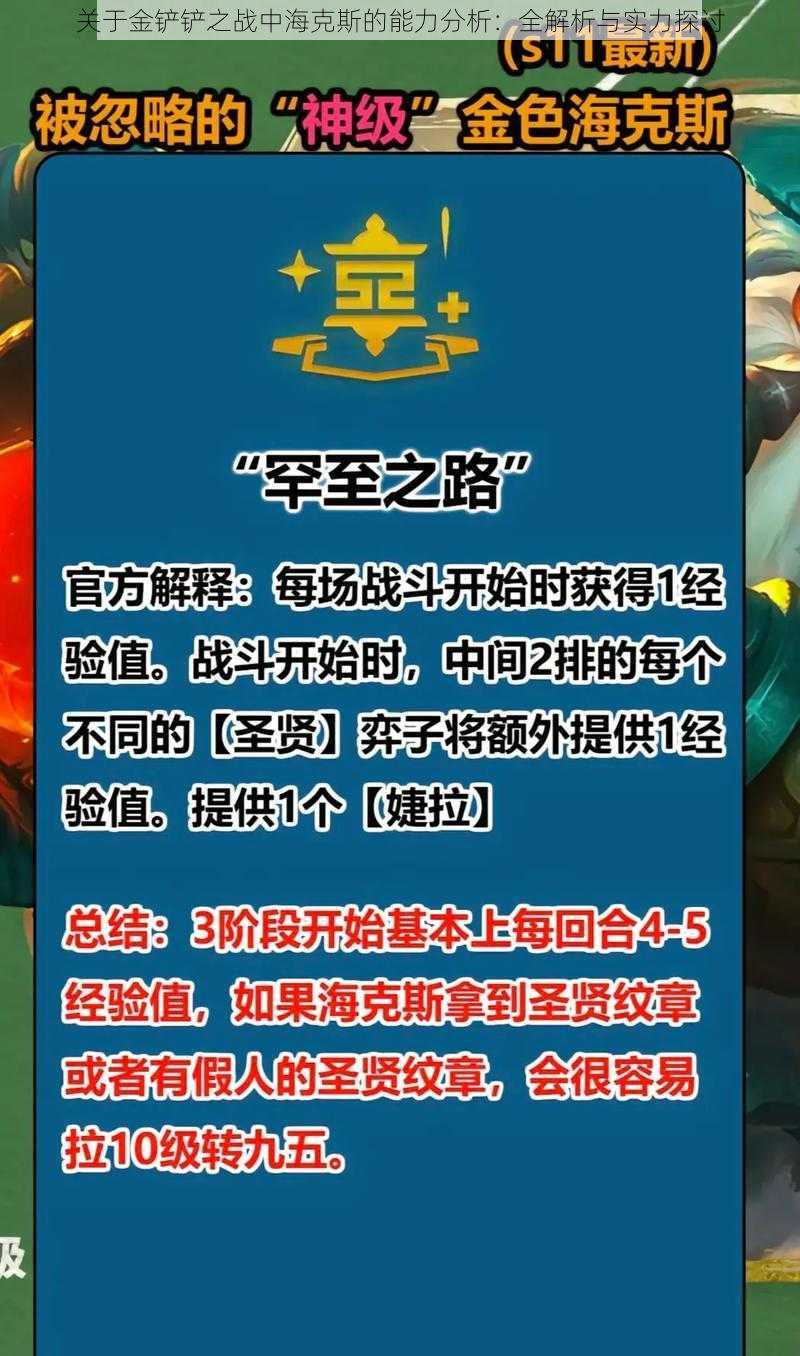 关于金铲铲之战中海克斯的能力分析：全解析与实力探讨

(s11最新)

被忽略的“神级”金色海克斯

“罕至之路”

官方解释：每场战斗开始时获得1经验值。战斗开始时，中间2排的每个不同的【圣贤】弈子将额外提供1经验值。提供1个【婕拉】

总结：3阶段开始基本上每回合4-5经验值，如果海克斯拿到圣贤纹章或者有假人的圣贤纹章，会很容易拉10级转九五。

级